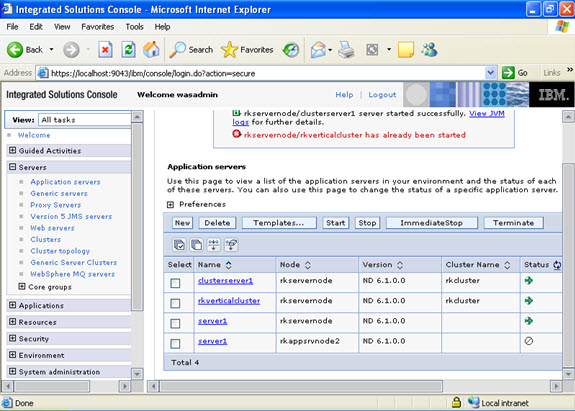 Integrated Solutions Console - Microsoft Internet Explorer

File Edit View Favorites Tools Help

Back Search Favorites

Address https://localhost:9043/ibm/console/login.do?action=secure Go Links

Integrated Solutions Console Welcome wasadmin Help | Logout IBM.

View: All tasks

Welcome

Guided Activities

Servers

Application servers
Generic servers
Proxy Servers
Version 5 JMS servers
Web servers
Clusters
Cluster topology
Generic Server Clusters
WebSphere MQ servers
Core groups

Applications

Resources

Security

Environment

System administration

rkservernode/clusterserver1 server started successfully. View JVM logs for further details.

rkservernode/rkverticalcluster has already been started

Application servers

Use this page to view a list of the application servers in your environment and the status of each of these servers. You can also use this page to change the status of a specific application server.

Preferences

New Delete Templates... Start Stop ImmediateStop Terminate

| Select | Name | Node | Version | Cluster Name | Status |
|---|---|---|---|---|---|
| | clusterserver1 | rkservernode | ND 6.1.0.0 | rkcluster | |
| | rkverticalcluster | rkservernode | ND 6.1.0.0 | rkcluster | |
| | server1 | rkservernode | ND 6.1.0.0 | | |
| | server1 | rkappsrvnode2 | ND 6.1.0.0 | | |

Total 4

Done Local intranet